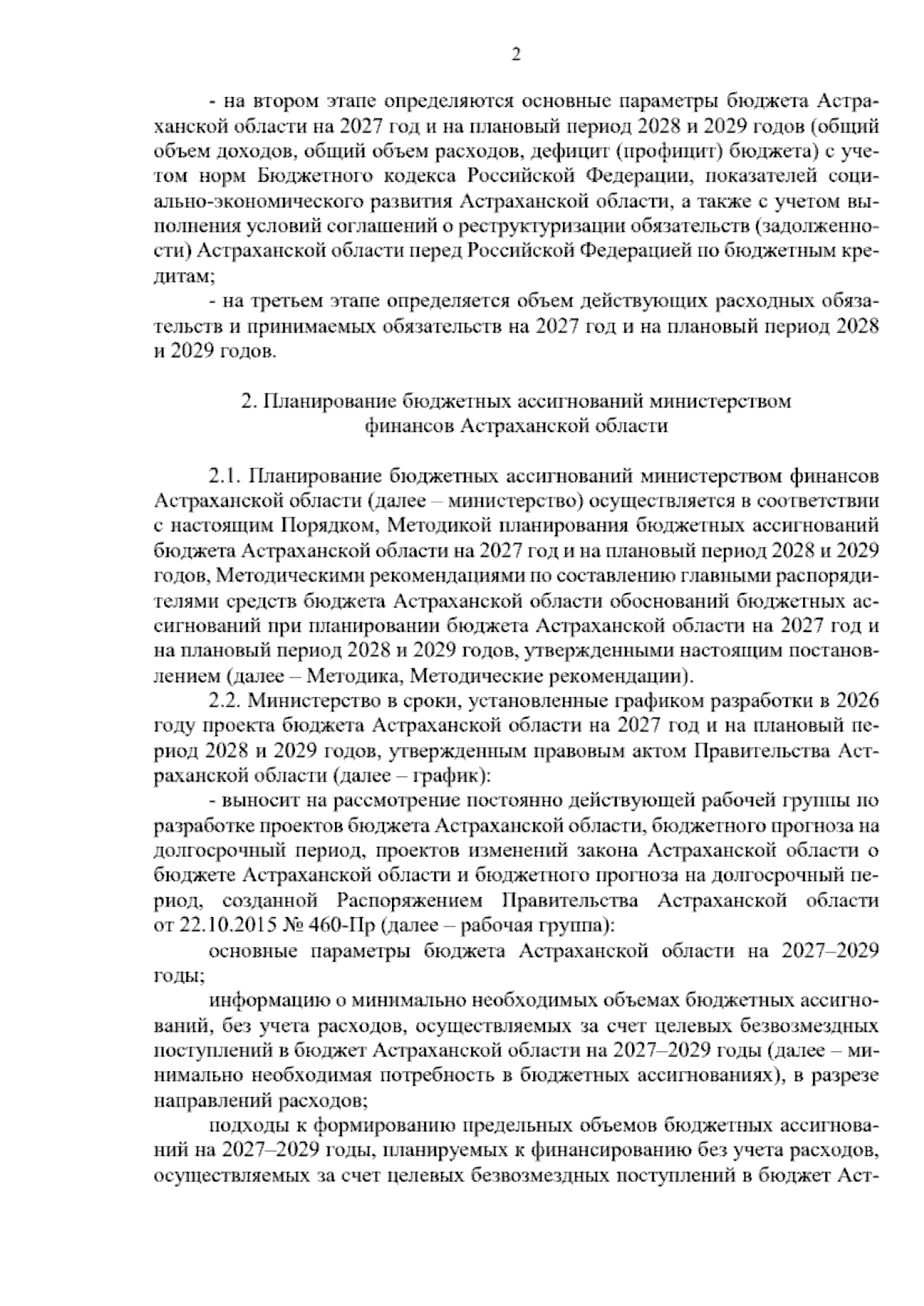 2

- на втором этапе определяются основные параметры бюджета Астраханской области на 2027 год и на плановый период 2028 и 2029 годов (общий объем доходов, общий объем расходов, дефицит (профицит) бюджета) с учетом норм Бюджетного кодекса Российской Федерации, показателей социально-экономического развития Астраханской области, а также с учетом выполнения условий соглашений о реструктуризации обязательств (задолженности) Астраханской области перед Российской Федерацией по бюджетным кредитам;

- на третьем этапе определяется объем действующих расходных обязательств и принимаемых обязательств на 2027 год и на плановый период 2028 и 2029 годов.

2. Планирование бюджетных ассигнований министерством финансов Астраханской области

2.1. Планирование бюджетных ассигнований министерством финансов Астраханской области (далее – министерство) осуществляется в соответствии с настоящим Порядком, Методикой планирования бюджетных ассигнований бюджета Астраханской области на 2027 год и на плановый период 2028 и 2029 годов, Методическими рекомендациями по составлению главными распорядителями средств бюджета Астраханской области обоснований бюджетных ассигнований при планировании бюджета Астраханской области на 2027 год и на плановый период 2028 и 2029 годов, утвержденными настоящим постановлением (далее – Методика, Методические рекомендации).

2.2. Министерство в сроки, установленные графиком разработки в 2026 году проекта бюджета Астраханской области на 2027 год и на плановый период 2028 и 2029 годов, утвержденным правовым актом Правительства Астраханской области (далее – график):

- выносит на рассмотрение постоянно действующей рабочей группы по разработке проектов бюджета Астраханской области, бюджетного прогноза на долгосрочный период, проектов изменений закона Астраханской области о бюджете Астраханской области и бюджетного прогноза на долгосрочный период, созданной Распоряжением Правительства Астраханской области от 22.10.2015 № 460-Пр (далее – рабочая группа):

основные параметры бюджета Астраханской области на 2027–2029 годы;

информацию о минимально необходимых объемах бюджетных ассигнований, без учета расходов, осуществляемых за счет целевых безвозмездных поступлений в бюджет Астраханской области на 2027–2029 годы (далее – минимально необходимая потребность в бюджетных ассигнованиях), в разрезе направлений расходов;

подходы к формированию предельных объемов бюджетных ассигнований на 2027–2029 годы, планируемых к финансированию без учета расходов, осуществляемых за счет целевых безвозмездных поступлений в бюджет Аст-